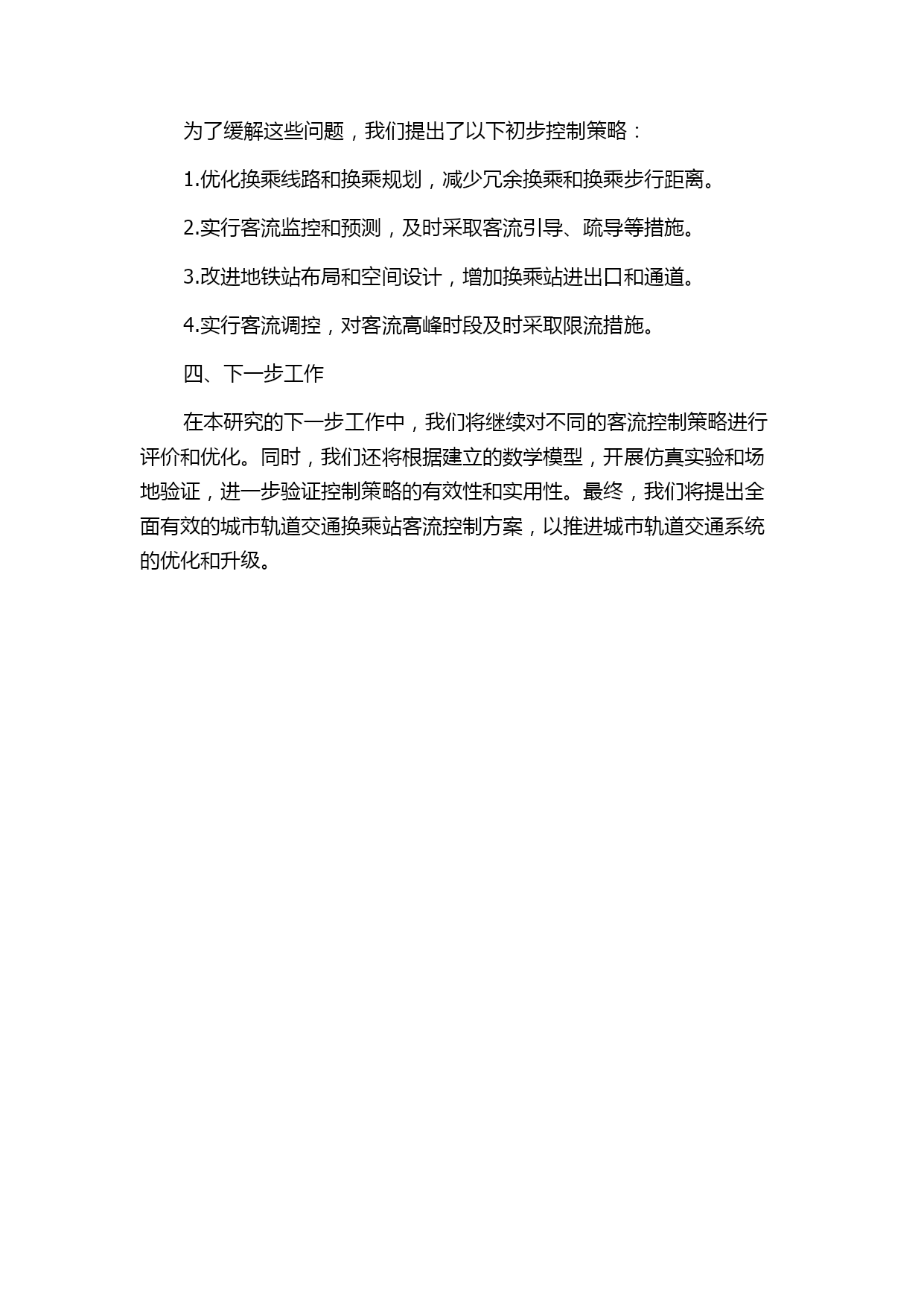 为了缓解这些问题，我们提出了以下初步控制策略：

1.优化换乘线路和换乘规划，减少冗余换乘和换乘步行距离。

2.实行客流监控和预测，及时采取客流引导、疏导等措施。

3.改进地铁站布局和空间设计，增加换乘站进出口和通道。

4.实行客流调控，对客流高峰时段及时采取限流措施。

四、下一步工作

在本研究的下一步工作中，我们将继续对不同的客流控制策略进行评价和优化。同时，我们还将根据建立的数学模型，开展仿真实验和场地验证，进一步验证控制策略的有效性和实用性。最终，我们将提出全面有效的城市轨道交通换乘站客流控制方案，以推进城市轨道交通系统的优化和升级。